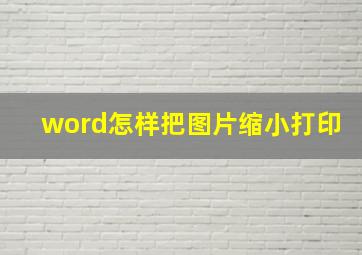 word怎样把图片缩小打印